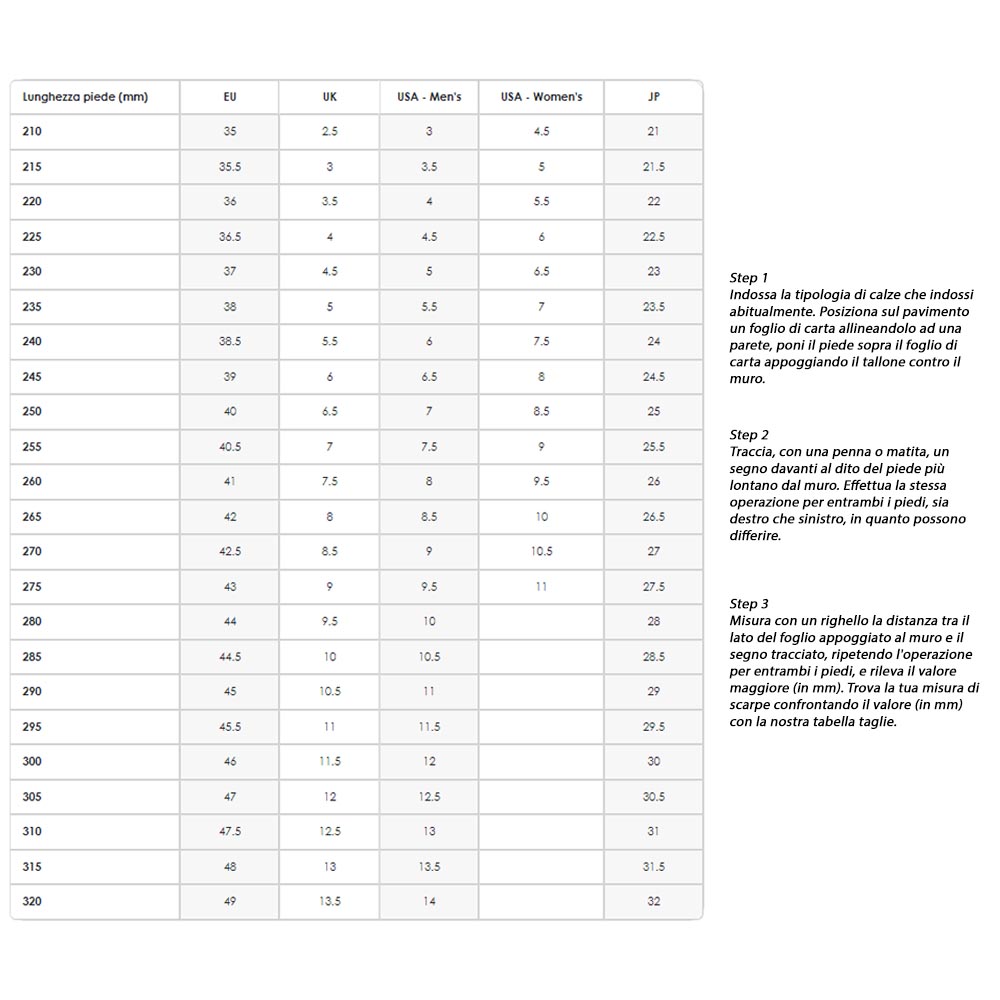 | Lunghezza piede (mm) | EU | UK | USA - Men's | USA - Women's | JP |
|---|---|---|---|---|---|
| 210 | 35 | 2.5 | 3 | 4.5 | 21 |
| 215 | 35.5 | 3 | 3.5 | 5 | 21.5 |
| 220 | 36 | 3.5 | 4 | 5.5 | 22 |
| 225 | 36.5 | 4 | 4.5 | 6 | 22.5 |
| 230 | 37 | 4.5 | 5 | 6.5 | 23 |
| 235 | 38 | 5 | 5.5 | 7 | 23.5 |
| 240 | 38.5 | 5.5 | 6 | 7.5 | 24 |
| 245 | 39 | 6 | 6.5 | 8 | 24.5 |
| 250 | 40 | 6.5 | 7 | 8.5 | 25 |
| 255 | 40.5 | 7 | 7.5 | 9 | 25.5 |
| 260 | 41 | 7.5 | 8 | 9.5 | 26 |
| 265 | 42 | 8 | 8.5 | 10 | 26.5 |
| 270 | 42.5 | 8.5 | 9 | 10.5 | 27 |
| 275 | 43 | 9 | 9.5 | 11 | 27.5 |
| 280 | 44 | 9.5 | 10 | | 28 |
| 285 | 44.5 | 10 | 10.5 | | 28.5 |
| 290 | 45 | 10.5 | 11 | | 29 |
| 295 | 45.5 | 11 | 11.5 | | 29.5 |
| 300 | 46 | 11.5 | 12 | | 30 |
| 305 | 47 | 12 | 12.5 | | 30.5 |
| 310 | 47.5 | 12.5 | 13 | | 31 |
| 315 | 48 | 13 | 13.5 | | 31.5 |
| 320 | 49 | 13.5 | 14 | | 32 |

Step 1
Indossa la tipologia di calze che indossi abitualmente. Posiziona sul pavimento un foglio di carta allineandolo ad una parete, poni il piede sopra il foglio di carta appoggiando il tallone contro il muro.

Step 2
Traccia, con una penna o matita, un segno davanti al dito del piede più lontano dal muro. Effettua la stessa operazione per entrambi i piedi, sia destro che sinistro, in quanto possono differire.

Step 3
Misura con un righello la distanza tra il lato del foglio appoggiato al muro e il segno tracciato, ripetendo l'operazione per entrambi i piedi, e rileva il valore maggiore (in mm). Trova la tua misura di scarpe confrontando il valore (in mm) con la nostra tabella taglie.